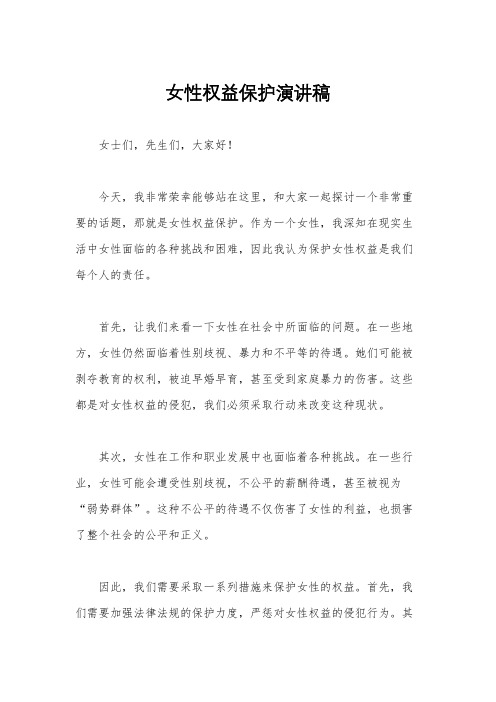 女性权益保护演讲稿

女士们，先生们，大家好！

今天，我非常荣幸能够站在这里，和大家一起探讨一个非常重要的话题，那就是女性权益保护。作为一个女性，我深知在现实生活中女性面临的各种挑战和困难，因此我认为保护女性权益是我们每个人的责任。

首先，让我们来看一下女性在社会中所面临的问题。在一些地方，女性仍然面临着性别歧视、暴力和不平等的待遇。她们可能被剥夺教育的权利，被迫早婚早育，甚至受到家庭暴力的伤害。这些都是对女性权益的侵犯，我们必须采取行动来改变这种现状。

其次，女性在工作和职业发展中也面临着各种挑战。在一些行业，女性可能会遭受性别歧视，不公平的薪酬待遇，甚至被视为“弱势群体”。这种不公平的待遇不仅伤害了女性的利益，也损害了整个社会的公平和正义。

因此，我们需要采取一系列措施来保护女性的权益。首先，我们需要加强法律法规的保护力度，严惩对女性权益的侵犯行为。其